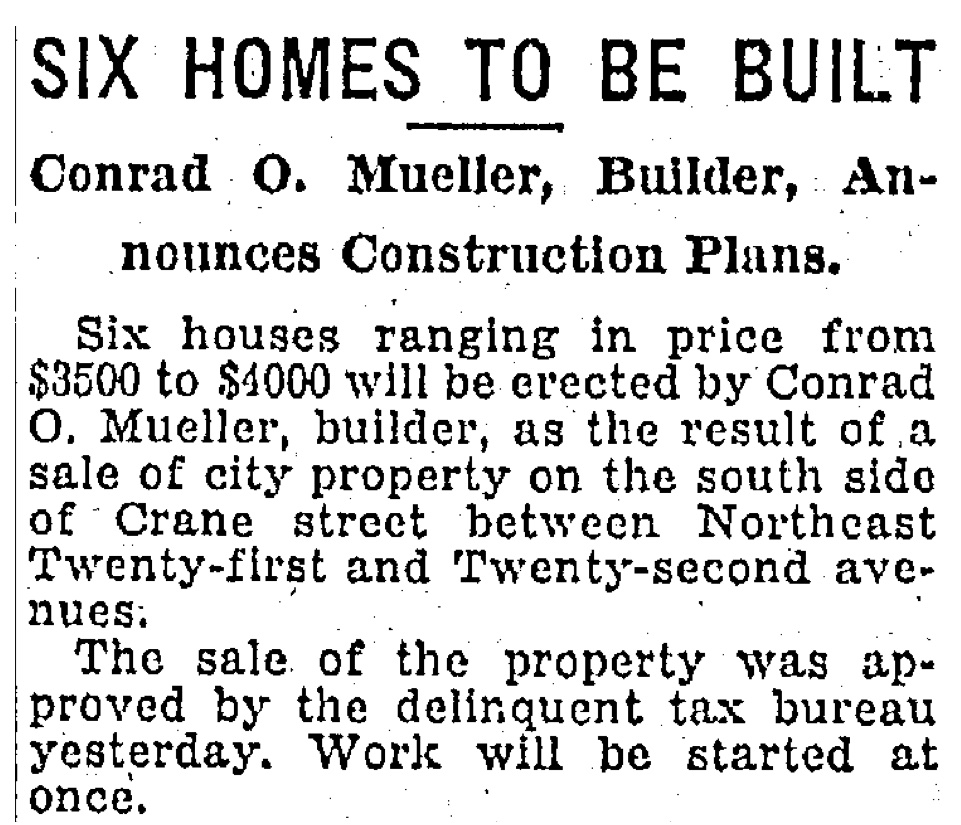 SIX HOMES TO BE BUILT

Conrad O. Mueller, Builder, Announces Construction Plans.

Six houses ranging in price from $3500 to $4000 will be erected by Conrad O. Mueller, builder, as the result of a sale of city property on the south side of Crane street between Northeast Twenty-first and Twenty-second avenues.

The sale of the property was approved by the delinquent tax bureau yesterday. Work will be started at once.